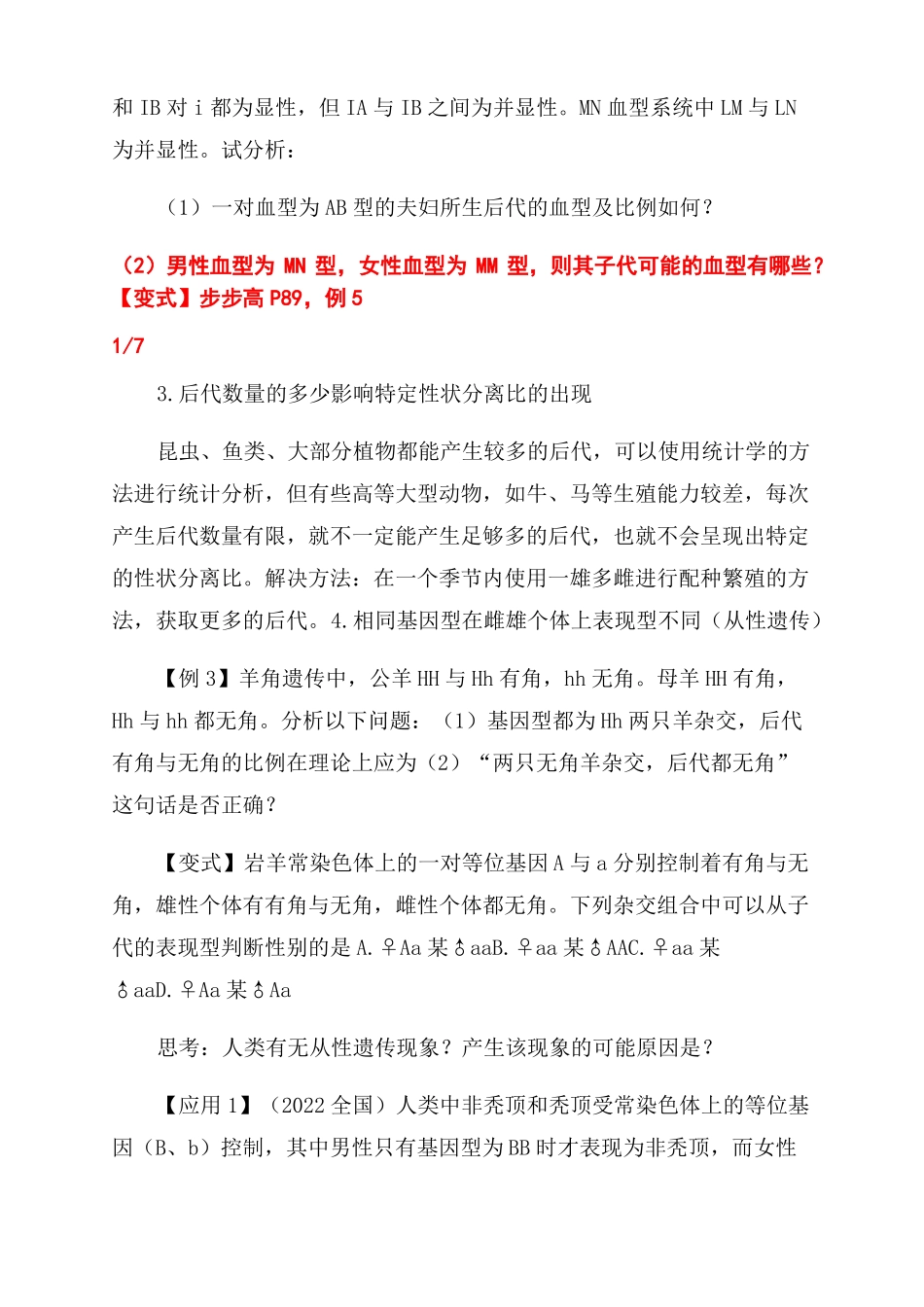 和 IB 对 i 都为显性，但 IA 与 IB 之间为并显性。MN 血型系统中 LM 与 LN 为并显性。试分析：

（1）一对血型为 AB 型的夫妇所生后代的血型及比例如何？

（2）男性血型为 MN 型，女性血型为 MM 型，则其子代可能的血型有哪些？【变式】步步高 P89，例 5

1/7

3.后代数量的多少影响特定性状分离比的出现

昆虫、鱼类、大部分植物都能产生较多的后代，可以使用统计学的方法进行统计分析，但有些高等大型动物，如牛、马等生殖能力较差，每次产生后代数量有限，就不一定能产生足够多的后代，也就不会呈现出特定的性状分离比。解决方法：在一个季节内使用一雄多雌进行配种繁殖的方法，获取更多的后代。4.相同基因型在雌雄个体上表现型不同（从性遗传）

【例 3】羊角遗传中，公羊 HH 与 Hh 有角，hh 无角。母羊 HH 有角，Hh 与 hh 都无角。分析以下问题：（1）基因型都为 Hh 两只羊杂交，后代有角与无角的比例在理论上应为（2）“两只无角羊杂交，后代都无角”这句话是否正确？

【变式】岩羊常染色体上的一对等位基因 A 与 a 分别控制着有角与无角，雄性个体有有角与无角，雌性个体都无角。下列杂交组合中可以从子代的表现型判断性别的是 A.♀Aa 某♂aaB.♀aa 某♂AAC.♀aa 某♂aaD.♀Aa 某♂Aa

思考：人类有无从性遗传现象？产生该现象的可能原因是？

【应用 1】（2022 全国）人类中非秃顶和秃顶受常染色体上的等位基因（B、b）控制，其中男性只有基因型为 BB 时才表现为非秃顶，而女性